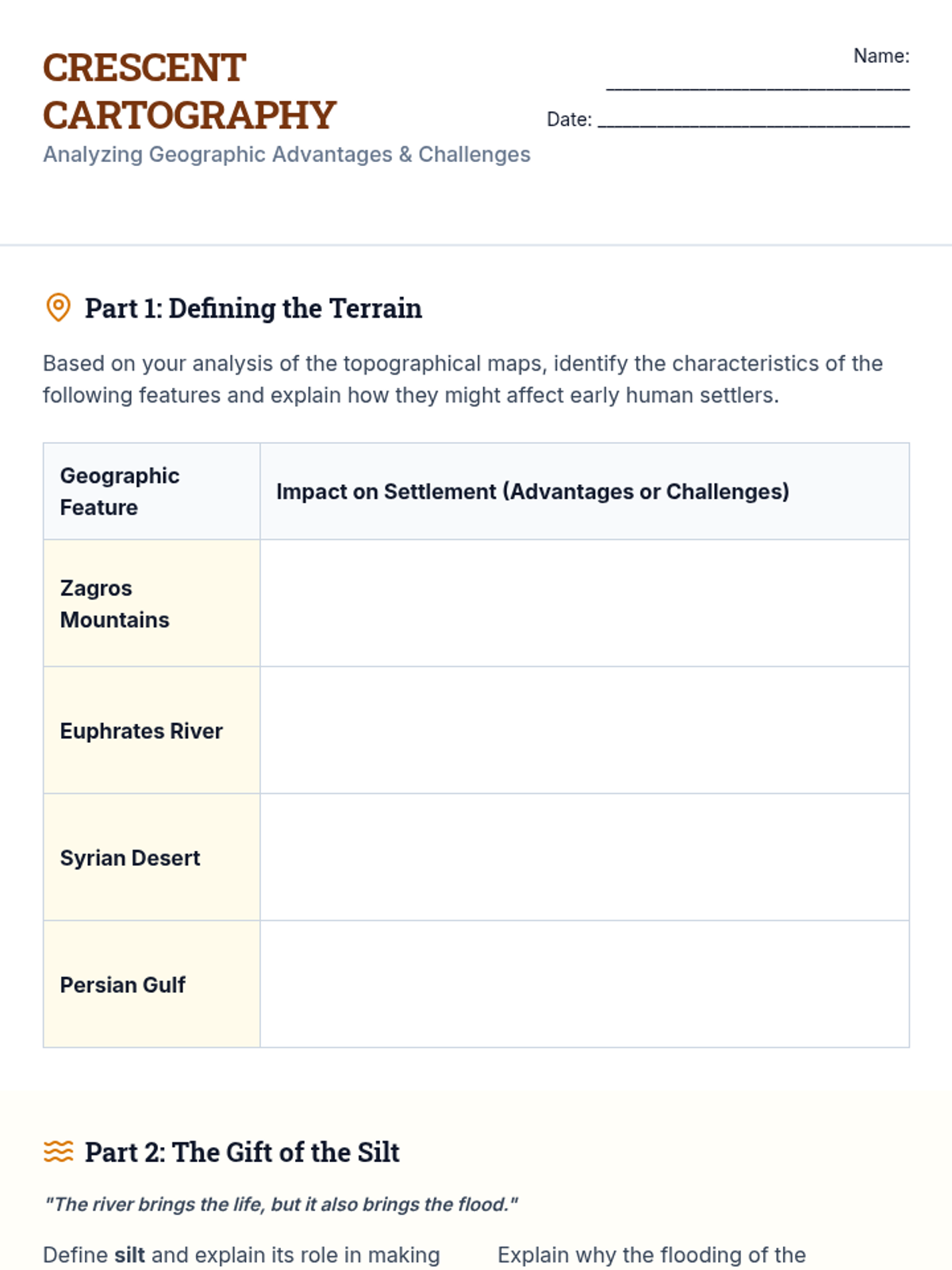 CRESCENT CARTOGRAPHY
Analyzing Geographic Advantages & Challenges

Name: ____

Date: ____

Part 1: Defining the Terrain

Based on your analysis of the topographical maps, identify the characteristics of the following features and explain how they might affect early human settlers.

| Geographic Feature | Impact on Settlement (Advantages or Challenges) |
|---|---|
| Zagros Mountains | |
| Euphrates River | |
| Syrian Desert | |
| Persian Gulf | |

Part 2: The Gift of the Silt

"The river brings the life, but it also brings the flood."

Define silt and explain its role in making

Explain why the flooding of the